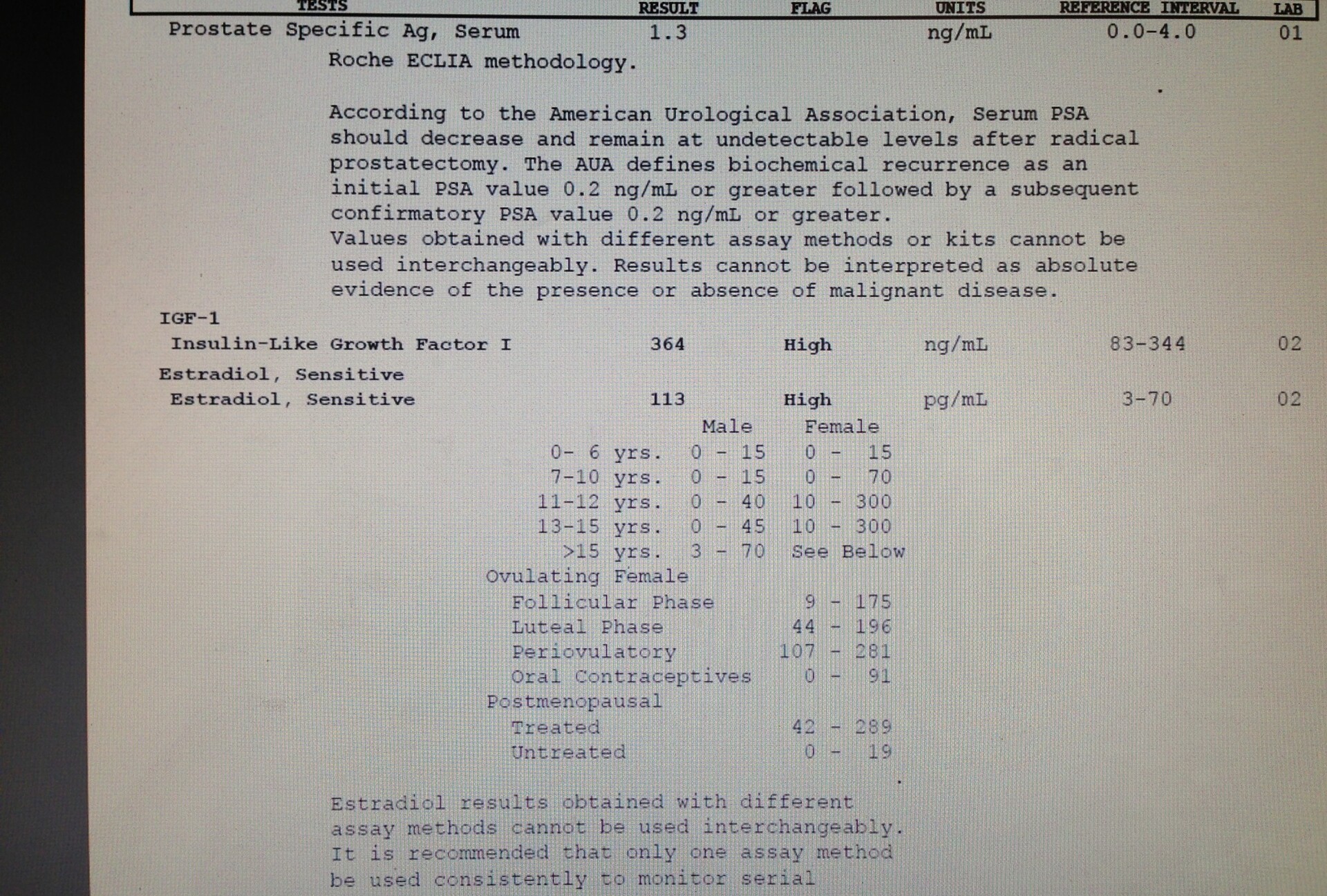 | TESTS | RESULT | FLAG | UNITS | REFERENCE INTERVAL | LAB |
|---|---|---|---|---|---|
| Prostate Specific Ag, Serum | 1.3 | | ng/mL | 0.0-4.0 | 01 |

Roche ECLIA methodology.

According to the American Urological Association, Serum PSA should decrease and remain at undetectable levels after radical prostatectomy. The AUA defines biochemical recurrence as an initial PSA value 0.2 ng/mL or greater followed by a subsequent confirmatory PSA value 0.2 ng/mL or greater.
Values obtained with different assay methods or kits cannot be used interchangeably. Results cannot be interpreted as absolute evidence of the presence or absence of malignant disease.

IGF-1

| Insulin-Like Growth Factor I | 364 | High | ng/mL | 83-344 | 02 |
|---|---|---|---|---|---|

Estradiol, Sensitive

| Estradiol, Sensitive | 113 | High | pg/mL | 3-70 | 02 |
|---|---|---|---|---|---|

| | Male | Female |
|---|---|---|
| 0- 6 yrs. | 0 - 15 | 0 - 15 |
| 7-10 yrs. | 0 - 15 | 0 - 70 |
| 11-12 yrs. | 0 - 40 | 10 - 300 |
| 13-15 yrs. | 0 - 45 | 10 - 300 |
| >15 yrs. | 3 - 70 | See Below |
| Ovulating Female | | |
| Follicular Phase | | 9 - 175 |
| Luteal Phase | | 44 - 196 |
| Periovulatory | | 107 - 281 |
| Oral Contraceptives | | 0 - 91 |
| Postmenopausal | | |
| Treated | | 42 - 289 |
| Untreated | | 0 - 19 |

Estradiol results obtained with different assay methods cannot be used interchangeably. It is recommended that only one assay method be used consistently to monitor serial